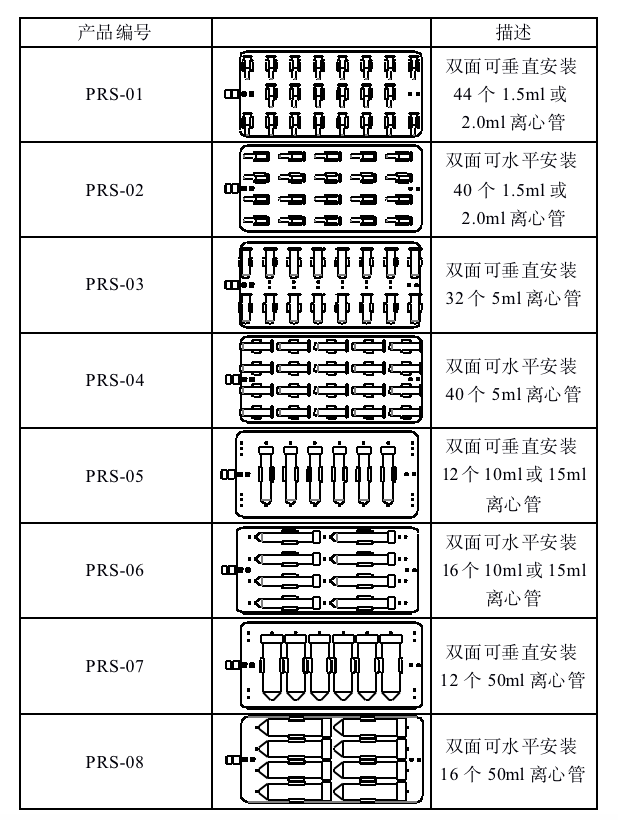 | 产品编号 |  | 描述 |
|---|---|---|
| PRS-01 |  | 双面可垂直安装 44 个 1.5ml 或 2.0ml 离心管 |
| PRS-02 |  | 双面可水平安装 40 个 1.5ml 或 2.0ml 离心管 |
| PRS-03 |  | 双面可垂直安装 32 个 5ml 离心管 |
| PRS-04 |  | 双面可水平安装 40 个 5ml 离心管 |
| PRS-05 |  | 双面可垂直安装 12 个 10ml 或 15ml 离心管 |
| PRS-06 |  | 双面可水平安装 16 个 10ml 或 15ml 离心管 |
| PRS-07 |  | 双面可垂直安装 12 个 50ml 离心管 |
| PRS-08 |  | 双面可水平安装 16 个 50ml 离心管 |